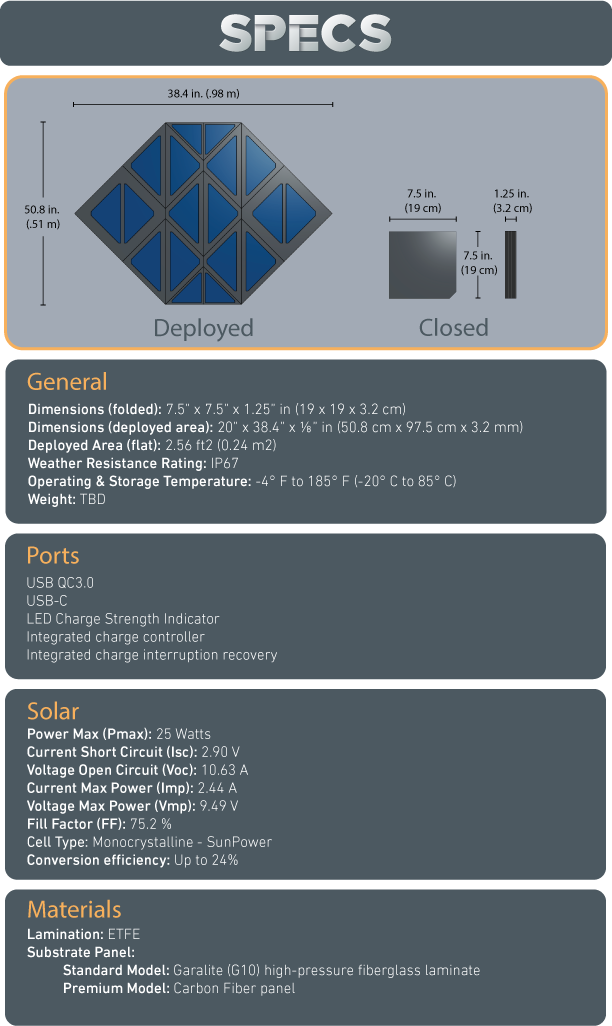 SPECS

38.4 in. (.98 m)

50.8 in. (.51 m)

7.5 in. (19 cm)

1.25 in. (3.2 cm)

7.5 in. (19 cm)

Deployed

Closed

General

Dimensions (folded): 7.5" x 7.5" x 1.25" in (19 x 19 x 3.2 cm)
Dimensions (deployed area): 20" x 38.4" x ⅛" in (50.8 cm x 97.5 cm x 3.2 mm)
Deployed Area (flat): 2.56 ft2 (0.24 m2)
Weather Resistance Rating: IP67
Operating & Storage Temperature: -4° F to 185° F (-20° C to 85° C)
Weight: TBD

Ports

USB QC3.0
USB-C
LED Charge Strength Indicator
Integrated charge controller
Integrated charge interruption recovery

Solar

Power Max (Pmax): 25 Watts
Current Short Circuit (Isc): 2.90 V
Voltage Open Circuit (Voc): 10.63 A
Current Max Power (Imp): 2.44 A
Voltage Max Power (Vmp): 9.49 V
Fill Factor (FF): 75.2 %
Cell Type: Monocrystalline - SunPower
Conversion efficiency: Up to 24%

Materials

Lamination: ETFE
Substrate Panel:
Standard Model: Garalite (G10) high-pressure fiberglass laminate
Premium Model: Carbon Fiber panel